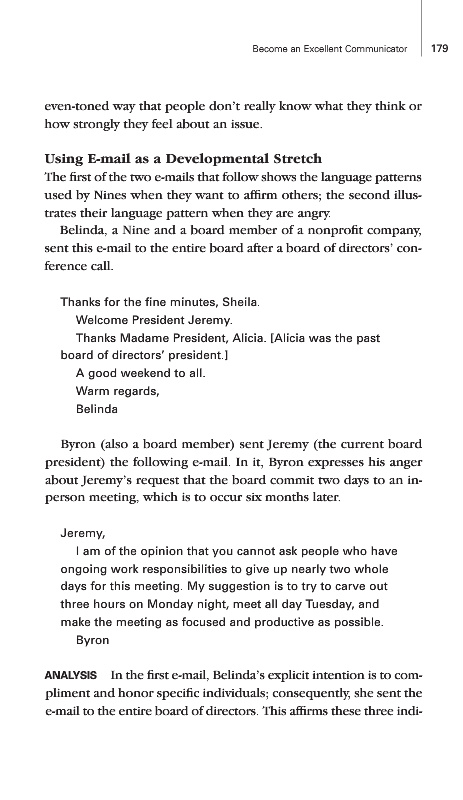 Become an Excellent Communicator 179

even-toned way that people don't really know what they think or how strongly they feel about an issue.

Using E-mail as a Developmental Stretch

The first of the two e-mails that follow shows the language patterns used by Nines when they want to affirm others; the second illustrates their language pattern when they are angry.

Belinda, a Nine and a board member of a nonprofit company, sent this e-mail to the entire board after a board of directors' conference call.

Thanks for the fine minutes, Sheila.

Welcome President Jeremy.

Thanks Madame President, Alicia. [Alicia was the past board of directors' president.]

A good weekend to all.

Warm regards,

Belinda

Byron (also a board member) sent Jeremy (the current board president) the following e-mail. In it, Byron expresses his anger about Jeremy's request that the board commit two days to an in-person meeting, which is to occur six months later.

Jeremy,

I am of the opinion that you cannot ask people who have ongoing work responsibilities to give up nearly two whole days for this meeting. My suggestion is to try to carve out three hours on Monday night, meet all day Tuesday, and make the meeting as focused and productive as possible.

Byron

ANALYSIS In the first e-mail, Belinda's explicit intention is to compliment and honor specific individuals; consequently, she sent the e-mail to the entire board of directors. This affirms these three indi-